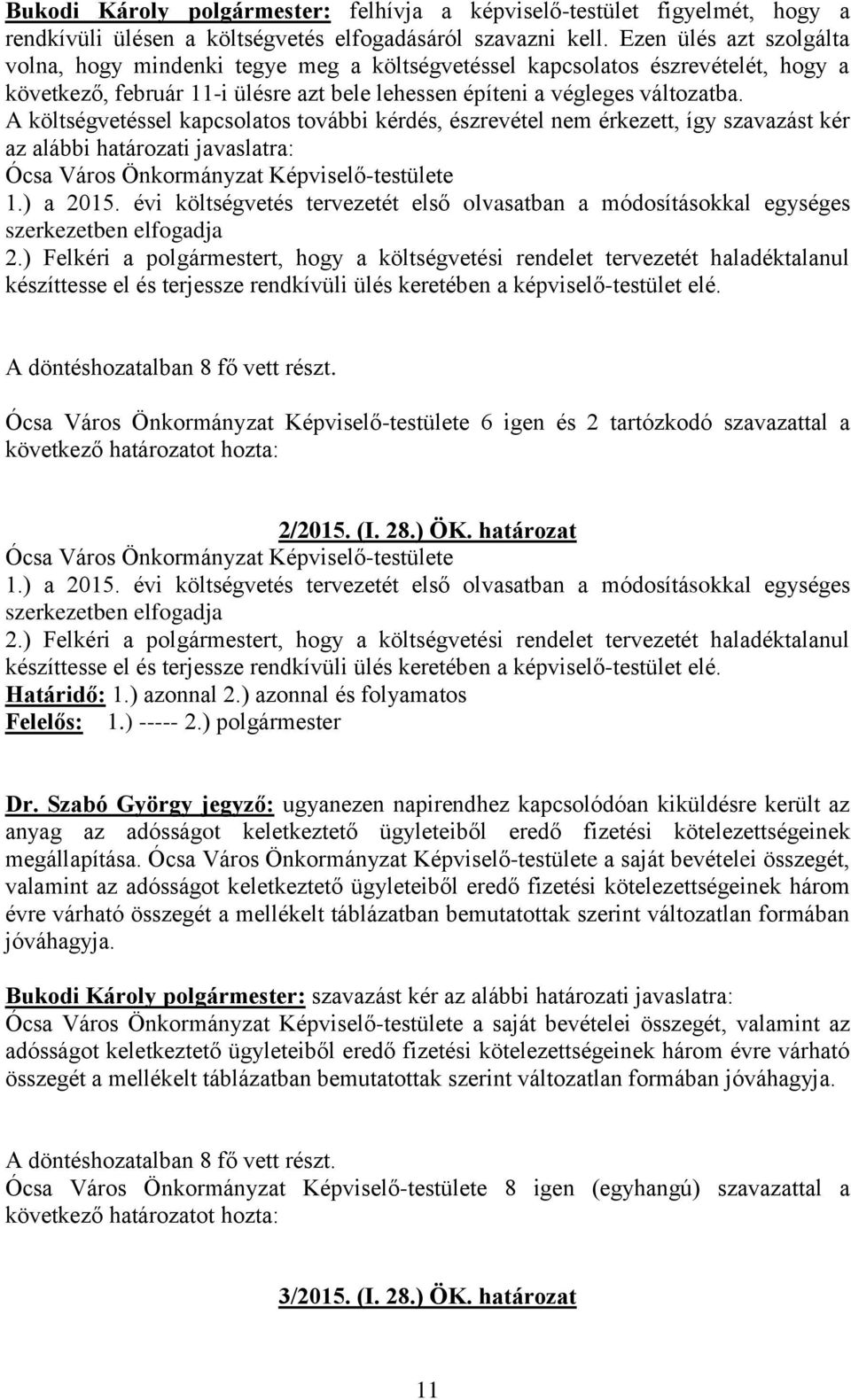 Bukodi Károly polgármester: felhívja a képviselő-testület figyelmét, hogy a rendkívüli ülésen a költségvetés elfogadásáról szavazni kell. Ezen ülés azt szolgálta volna, hogy mindenki tegye meg a költségvetéssel kapcsolatos észrevételét, hogy a következő, február 11-i ülésre azt bele lehessen építeni a végleges változatba.
A költségvetéssel kapcsolatos további kérdés, észrevétel nem érkezett, így szavazást kér az alábbi határozati javaslatra:
Ócsa Város Önkormányzat Képviselő-testülete
1.) a 2015. évi költségvetés tervezetét első olvasatban a módosításokkal egységes szerkezetben elfogadja
2.) Felkéri a polgármestert, hogy a költségvetési rendelet tervezetét haladéktalanul készíttesse el és terjessze rendkívüli ülés keretében a képviselő-testület elé.

A döntéshozatalban 8 fő vett részt.

Ócsa Város Önkormányzat Képviselő-testülete 6 igen és 2 tartózkodó szavazattal a következő határozatot hozta:

2/2015. (I. 28.) ÖK. határozat
Ócsa Város Önkormányzat Képviselő-testülete
1.) a 2015. évi költségvetés tervezetét első olvasatban a módosításokkal egységes szerkezetben elfogadja
2.) Felkéri a polgármestert, hogy a költségvetési rendelet tervezetét haladéktalanul készíttesse el és terjessze rendkívüli ülés keretében a képviselő-testület elé.
Határidő: 1.) azonnal 2.) azonnal és folyamatos
Felelős: 1.) ----- 2.) polgármester

Dr. Szabó György jegyző: ugyanezen napirendhez kapcsolódóan kiküldésre került az anyag az adósságot keletkeztető ügyleteiből eredő fizetési kötelezettségeinek megállapítása. Ócsa Város Önkormányzat Képviselő-testülete a saját bevételei összegét, valamint az adósságot keletkeztető ügyleteiből eredő fizetési kötelezettségeinek három évre várható összegét a mellékelt táblázatban bemutatottak szerint változatlan formában jóváhagyja.

Bukodi Károly polgármester: szavazást kér az alábbi határozati javaslatra:
Ócsa Város Önkormányzat Képviselő-testülete a saját bevételei összegét, valamint az adósságot keletkeztető ügyleteiből eredő fizetési kötelezettségeinek három évre várható összegét a mellékelt táblázatban bemutatottak szerint változatlan formában jóváhagyja.

A döntéshozatalban 8 fő vett részt.
Ócsa Város Önkormányzat Képviselő-testülete 8 igen (egyhangú) szavazattal a következő határozatot hozta:

3/2015. (I. 28.) ÖK. határozat

11